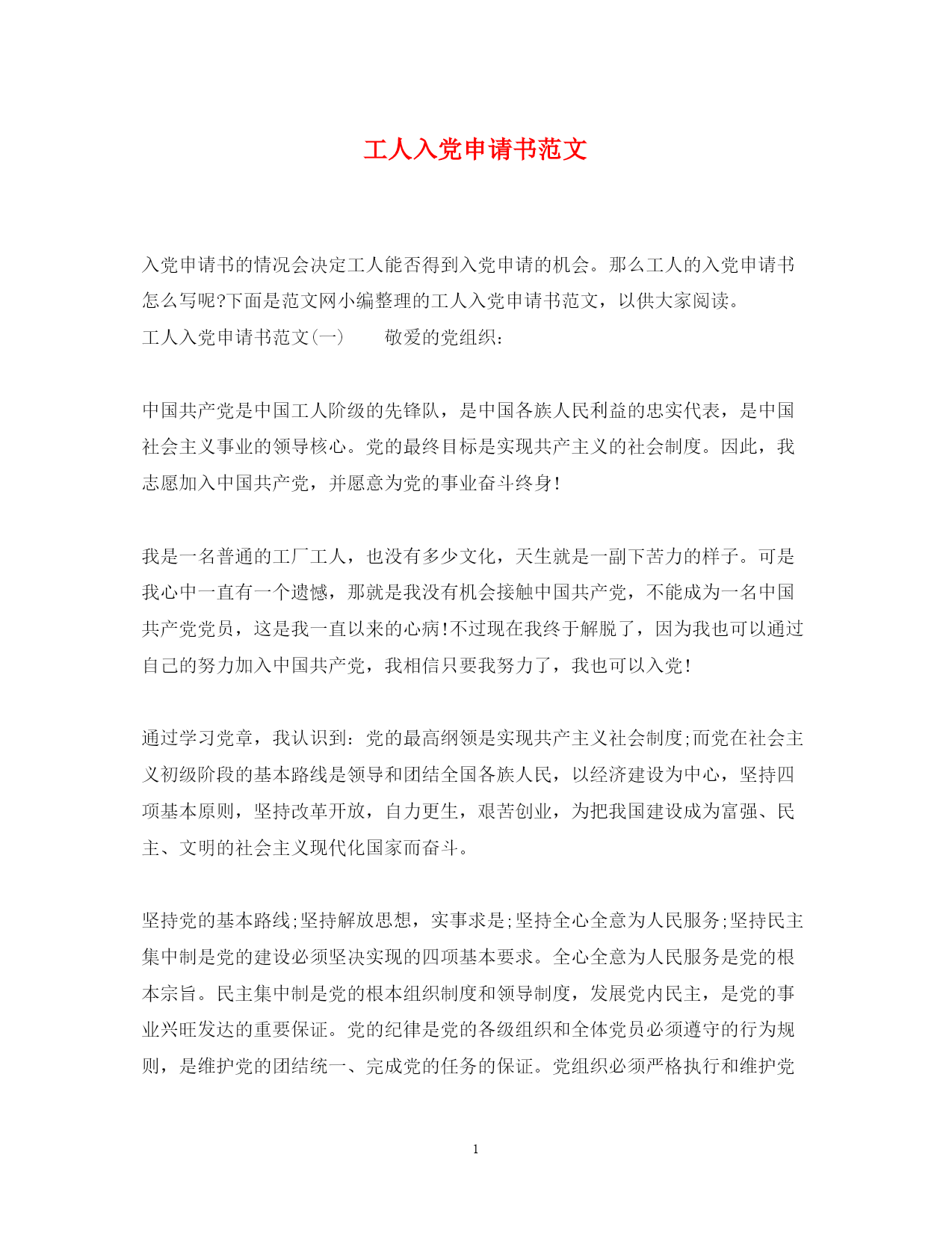 工人入党申请书范文

入党申请书的情况会决定工人能否得到入党申请的机会。那么工人的入党申请书怎么写呢?下面是范文网小编整理的工人入党申请书范文，以供大家阅读。
工人入党申请书范文(一)　　敬爱的党组织:

中国共产党是中国工人阶级的先锋队，是中国各族人民利益的忠实代表，是中国社会主义事业的领导核心。党的最终目标是实现共产主义的社会制度。因此，我志愿加入中国共产党，并愿意为党的事业奋斗终身!

我是一名普通的工厂工人，也没有多少文化，天生就是一副下苦力的样子。可是我心中一直有一个遗憾，那就是我没有机会接触中国共产党，不能成为一名中国共产党党员，这是我一直以来的心病!不过现在我终于解脱了，因为我也可以通过自己的努力加入中国共产党，我相信只要我努力了，我也可以入党!

通过学习党章，我认识到：党的最高纲领是实现共产主义社会制度;而党在社会主义初级阶段的基本路线是领导和团结全国各族人民，以经济建设为中心，坚持四项基本原则，坚持改革开放，自力更生，艰苦创业，为把我国建设成为富强、民主、文明的社会主义现代化国家而奋斗。

坚持党的基本路线;坚持解放思想，实事求是;坚持全心全意为人民服务;坚持民主集中制是党的建设必须坚决实现的四项基本要求。全心全意为人民服务是党的根本宗旨。民主集中制是党的根本组织制度和领导制度，发展党内民主，是党的事业兴旺发达的重要保证。党的纪律是党的各级组织和全体党员必须遵守的行为规则，是维护党的团结统一、完成党的任务的保证。党组织必须严格执行和维护党

1